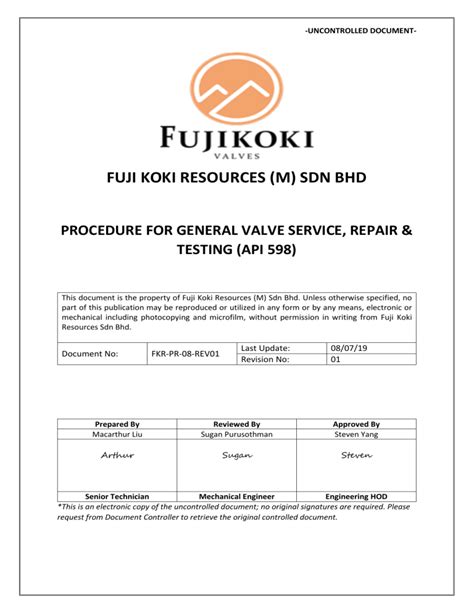 -UNCONTROLLED DOCUMENT-

FUJIKOKI
VALVES

FUJI KOKI RESOURCES (M) SDN BHD

PROCEDURE FOR GENERAL VALVE SERVICE, REPAIR & TESTING (API 598)

This document is the property of Fuji Koki Resources (M) Sdn Bhd. Unless otherwise specified, no part of this publication may be reproduced or utilized in any form or by any means, electronic or mechanical including photocopying and microfilm, without permission in writing from Fuji Koki Resources Sdn Bhd.

| Document No: | FKR-PR-08-REV01 | Last Update: | 08/07/19 |
|---|---|---|---|
| | | Revision No: | 01 |

| Prepared By | Reviewed By | Approved By |
|---|---|---|
| Macarthur Liu | Sugan Purusothman | Steven Yang |
| Arthur | Sugan | Steven |
| Senior Technician | Mechanical Engineer | Engineering HOD |

*This is an electronic copy of the uncontrolled document; no original signatures are required. Please request from Document Controller to retrieve the original controlled document.